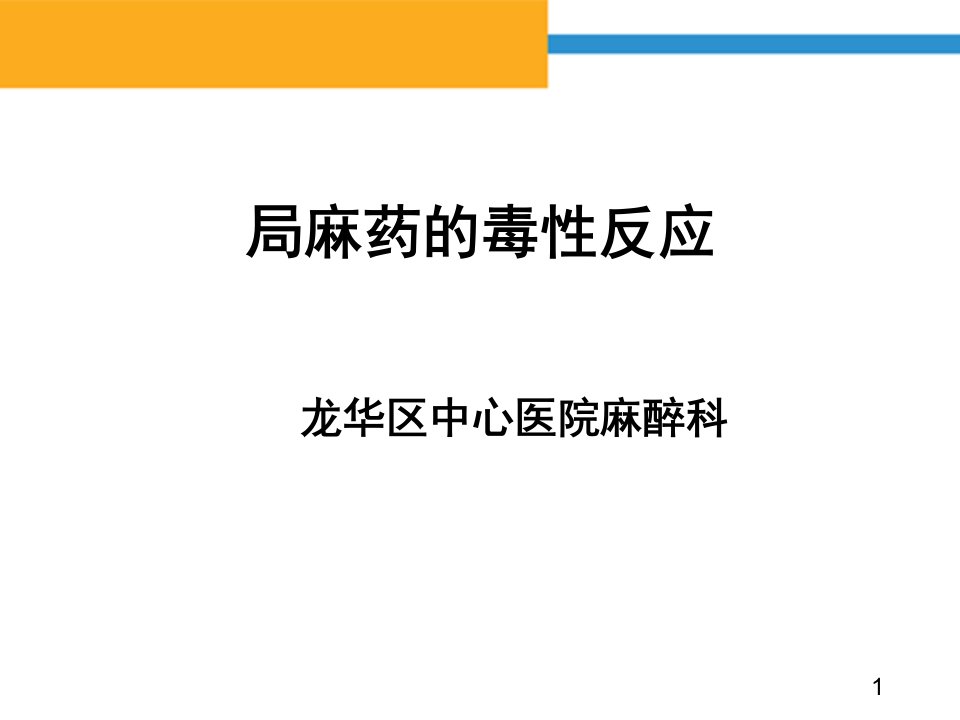 局麻药的毒性反应

龙华区中心医院麻醉科

1